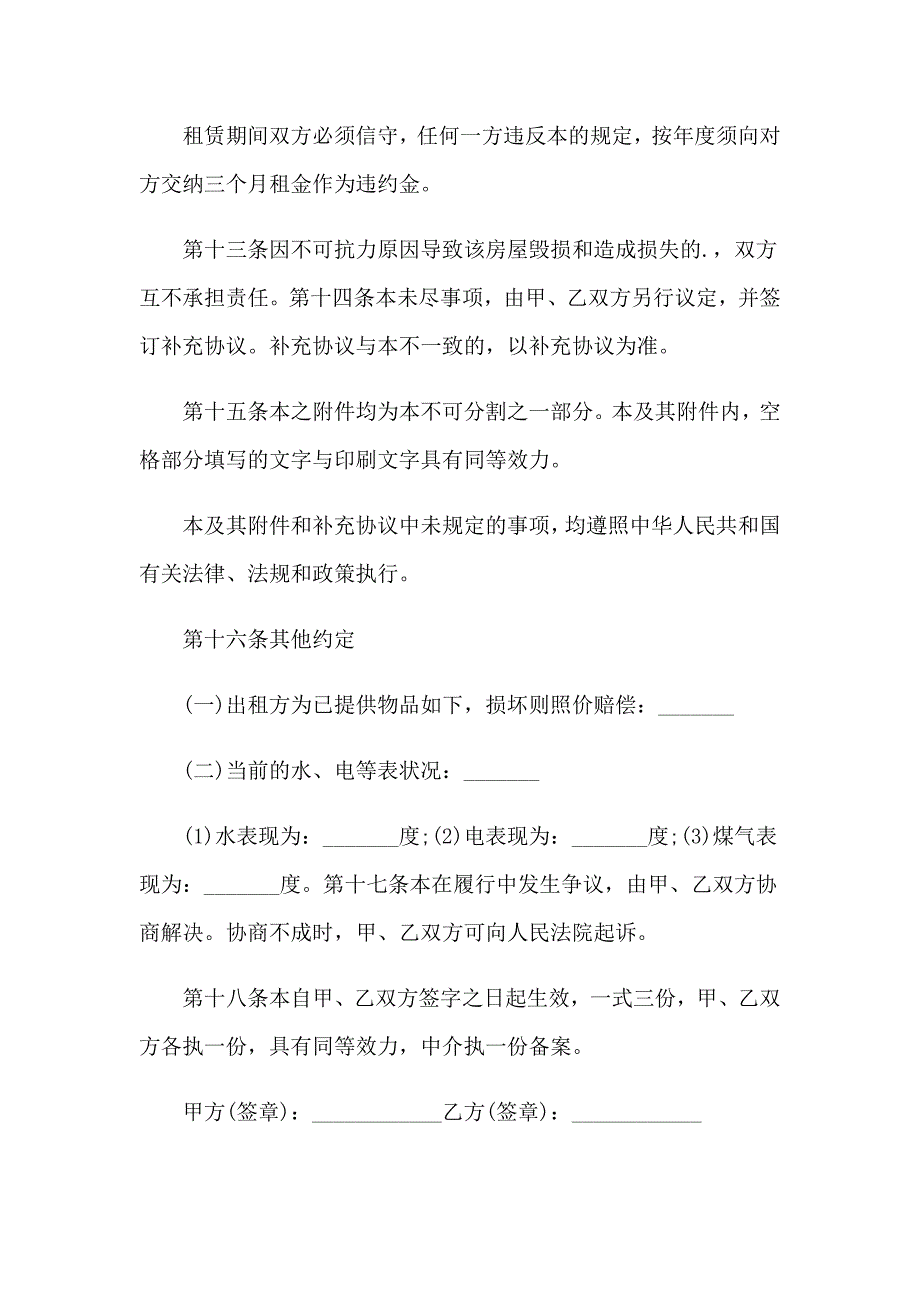 租赁期间双方必须信守，任何一方违反本的规定，按年度须向对方交纳三个月租金作为违约金。

第十三条因不可抗力原因导致该房屋毁损和造成损失的.，双方互不承担责任。第十四条本未尽事项，由甲、乙双方另行议定，并签订补充协议。补充协议与本不一致的，以补充协议为准。

第十五条本之附件均为本不可分割之一部分。本及其附件内，空格部分填写的文字与印刷文字具有同等效力。

本及其附件和补充协议中未规定的事项，均遵照中华人民共和国有关法律、法规和政策执行。

第十六条其他约定

(一)出租方为已提供物品如下，损坏则照价赔偿：_______

(二)当前的水、电等表状况：_______

(1)水表现为：_______度;(2)电表现为：_______度;(3)煤气表现为：_______度。第十七条本在履行中发生争议，由甲、乙双方协商解决。协商不成时，甲、乙双方可向人民法院起诉。

第十八条本自甲、乙双方签字之日起生效，一式三份，甲、乙双方各执一份，具有同等效力，中介执一份备案。

甲方(签章)：____________乙方(签章)：____________